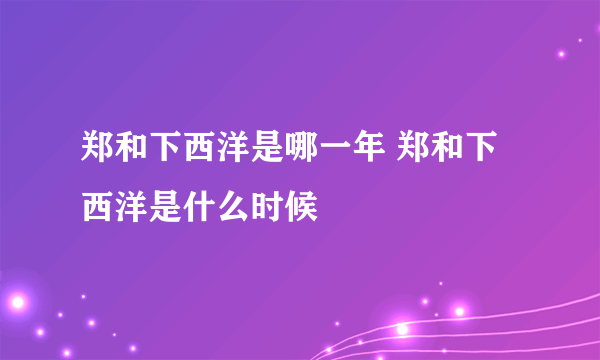 郑和下西洋是哪一年 郑和下西洋是什么时候